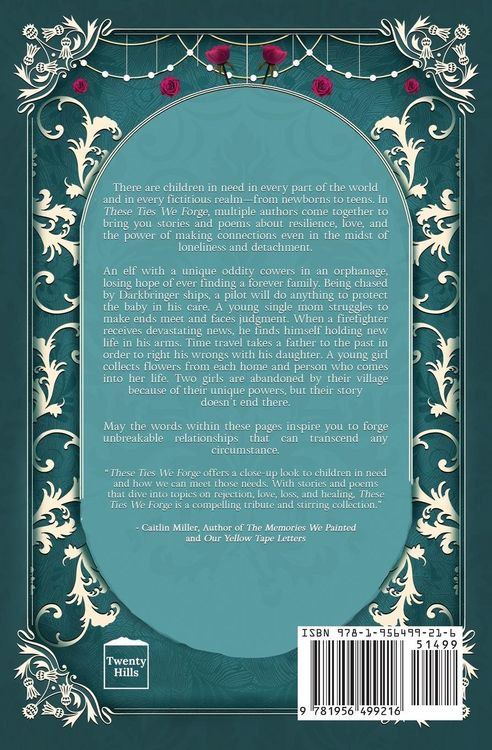 There are children in need in every part of the world and in every fictitious realm—from newborns to teens. In These Ties We Forge, multiple authors come together to bring you stories and poems about resilience, love, and the power of making connections even in the midst of loneliness and detachment.

An elf with a unique oddity cowers in an orphanage, losing hope of ever finding a forever family. Being chased by Darkbringer ships, a pilot will do anything to protect the baby in his care. A young single mom struggles to make ends meet and faces judgment. When a firefighter receives devastating news, he finds himself holding new life in his arms. Time travel takes a father to the past in order to right his wrongs with his daughter. A young girl collects flowers from each home and person who comes into her life. Two girls are abandoned by their village because of their unique powers, but their story doesn't end there.

May the words within these pages inspire you to forge unbreakable relationships that can transcend any circumstance.

"These Ties We Forge offers a close-up look to children in need and how we can meet those needs. With stories and poems that dive into topics on rejection, love, loss, and healing, These Ties We Forge is a compelling tribute and stirring collection."

- Caitlin Miller, Author of The Memories We Painted and Our Yellow Tape Letters

Twenty Hills

ISBN 978-1-956499-21-6

51499

9 781956 499216